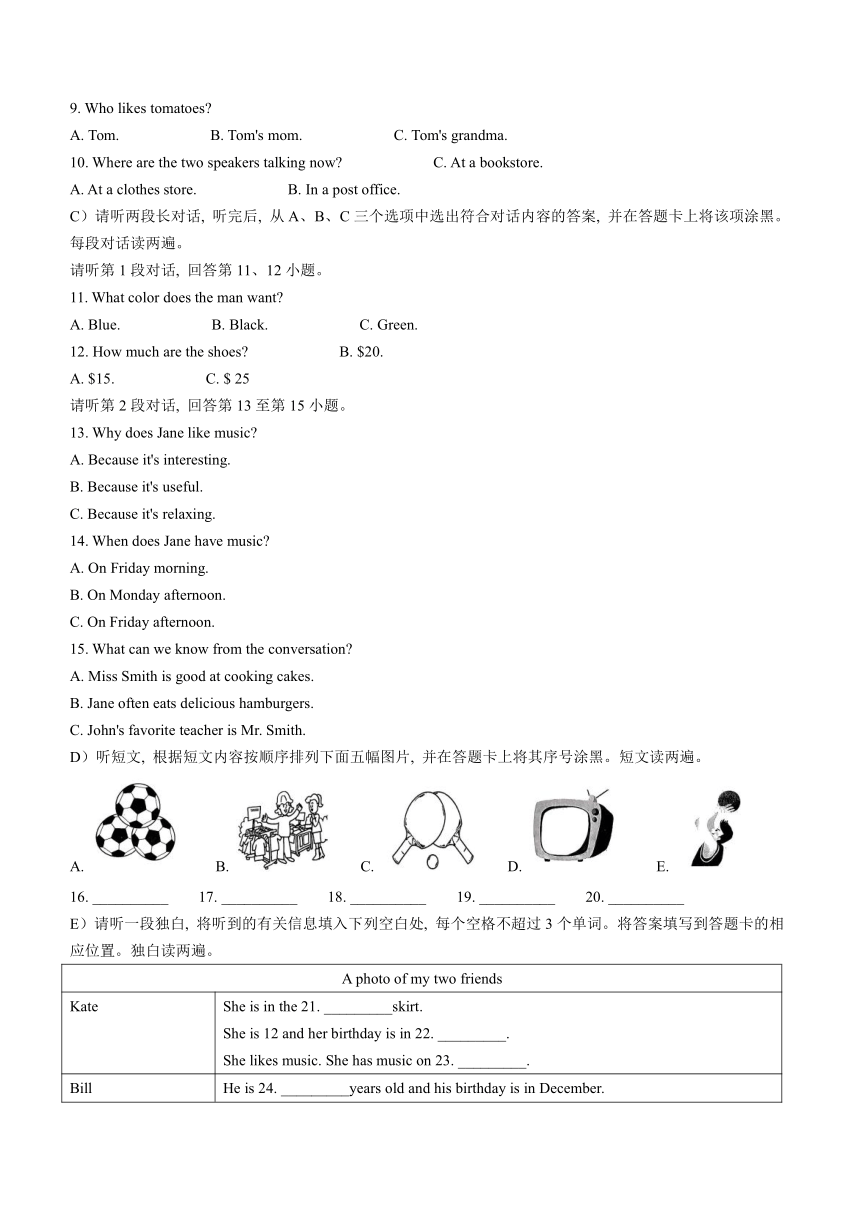 9. Who likes tomatoes?

A. Tom. B. Tom's mom. C. Tom's grandma.

10. Where are the two speakers talking now? C. At a bookstore.

A. At a clothes store. B. In a post office.

C）请听两段长对话，听完后，从 A、B、C 三个选项中选出符合对话内容的答案，并在答题卡上将该项涂黑。每段对话读两遍。

请听第 1 段对话，回答第 11、12 小题。

11. What color does the man want?

A. Blue. B. Black. C. Green.

12. How much are the shoes? B. $20.

A. $15. C. $ 25

请听第 2 段对话，回答第 13 至第 15 小题。

13. Why does Jane like music?

A. Because it's interesting.

B. Because it's useful.

C. Because it's relaxing.

14. When does Jane have music?

A. On Friday morning.

B. On Monday afternoon.

C. On Friday afternoon.

15. What can we know from the conversation?

A. Miss Smith is good at cooking cakes.

B. Jane often eats delicious hamburgers.

C. John's favorite teacher is Mr. Smith.

D）听短文，根据短文内容按顺序排列下面五幅图片，并在答题卡上将其序号涂黑。短文读两遍。

A. B. C. D. E.

16. __________ 17. __________ 18. __________ 19. __________ 20. __________

E）请听一段独白，将听到的有关信息填入下列空白处，每个空格不超过 3 个单词。将答案填写到答题卡的相应位置。独白读两遍。

| A photo of my two friends | |
|---|---|
| Kate | She is in the 21. _________skirt.<br>She is 12 and her birthday is in 22. _________.<br>She likes music. She has music on 23. _________. |
| Bill | He is 24. _________years old and his birthday is in December. |